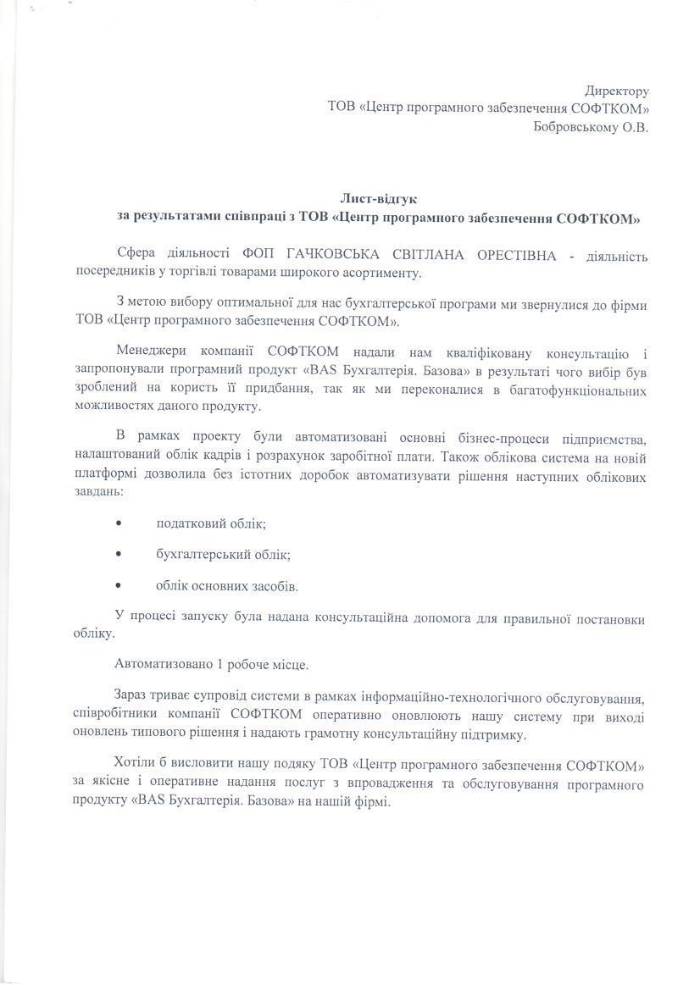 Директору
ТОВ «Центр програмного забезпечення СОФТКОМ»
Бобровському О.В.

Лист-відгук
за результатами співпраці з ТОВ «Центр програмного забезпечення СОФТКОМ»

Сфера діяльності ФОП ГАЧКОВСЬКА СВІТЛАНА ОРЕСТІВНА - діяльність посередників у торгівлі товарами широкого асортименту.

З метою вибору оптимальної для нас бухгалтерської програми ми звернулися до фірми ТОВ «Центр програмного забезпечення СОФТКОМ».

Менеджери компанії СОФТКОМ надали нам кваліфіковану консультацію і запропонували програмний продукт «BAS Бухгалтерія. Базова» в результаті чого вибір був зроблений на користь її придбання, так як ми переконалися в багатофункціональних можливостях даного продукту.

В рамках проекту були автоматизовані основні бізнес-процеси підприємства, налаштований облік кадрів і розрахунок заробітної плати. Також облікова система на новій платформі дозволила без істотних доробок автоматизувати рішення наступних облікових завдань:

• податковий облік;

• бухгалтерський облік;

• облік основних засобів.

У процесі запуску була надана консультаційна допомога для правильної постановки обліку.

Автоматизовано 1 робоче місце.

Зараз триває супровід системи в рамках інформаційно-технологічного обслуговування, співробітники компанії СОФТКОМ оперативно оновлюють нашу систему при виході оновлень типового рішення і надають грамотну консультаційну підтримку.

Хотіли б висловити нашу подяку ТОВ «Центр програмного забезпечення СОФТКОМ» за якісне і оперативне надання послуг з впровадження та обслуговування програмного продукту «BAS Бухгалтерія. Базова» на нашій фірмі.